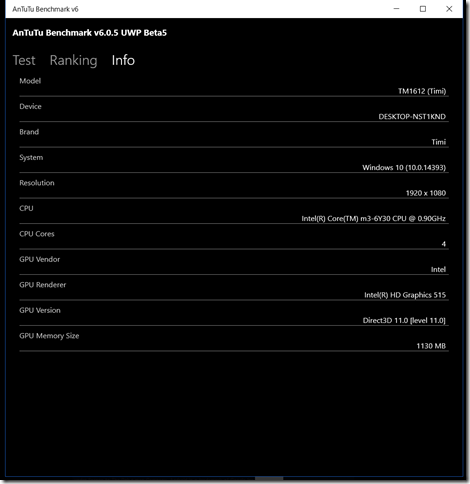 AnTuTu Benchmark v6

AnTuTu Benchmark v6.0.5 UWP Beta5

Test Ranking Info

Model
TM1612 (Timi)

Device
DESKTOP-NST1KND

Brand
Timi

System
Windows 10 (10.0.14393)

Resolution
1920 x 1080

CPU
Intel(R) Core(TM) m3-6Y30 CPU @ 0.90GHz

CPU Cores
4

GPU Vendor
Intel

GPU Renderer
Intel(R) HD Graphics 515

GPU Version
Direct3D 11.0 [level 11.0]

GPU Memory Size
1130 MB